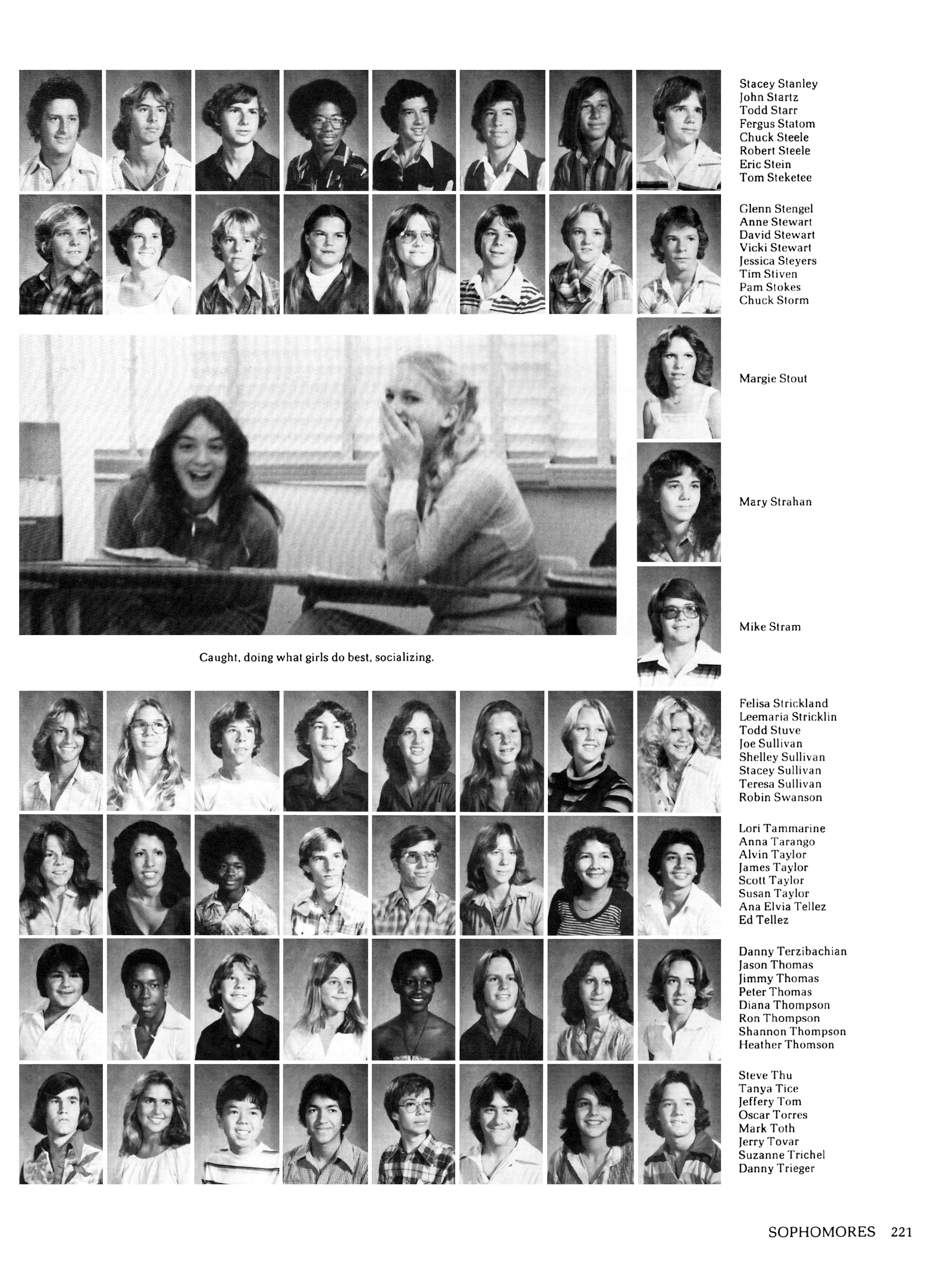 Stacey Stanley
John Startz
Todd Starr
Fergus Statom
Chuck Steele
Robert Steele
Eric Stein
Tom Steketee

Glenn Stengel
Anne Stewart
David Stewart
Vicki Stewart
Jessica Steyers
Tim Stiven
Pam Stokes
Chuck Storm

Margie Stout

Mary Strahan

Mike Stram

Caught, doing what girls do best, socializing.

Felisa Strickland
Leemaria Stricklin
Todd Stuve
Joe Sullivan
Shelley Sullivan
Stacey Sullivan
Teresa Sullivan
Robin Swanson

Lori Tammarine
Anna Tarango
Alvin Taylor
James Taylor
Scott Taylor
Susan Taylor
Ana Elvia Tellez
Ed Tellez

Danny Terzibachian
Jason Thomas
Jimmy Thomas
Peter Thomas
Diana Thompson
Ron Thompson
Shannon Thompson
Heather Thomson

Steve Thu
Tanya Tice
Jeffery Tom
Oscar Torres
Mark Toth
Jerry Tovar
Suzanne Trichel
Danny Trieger

SOPHOMORES 221